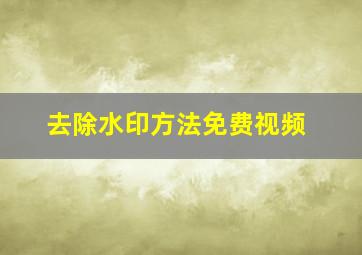 去除水印方法免费视频